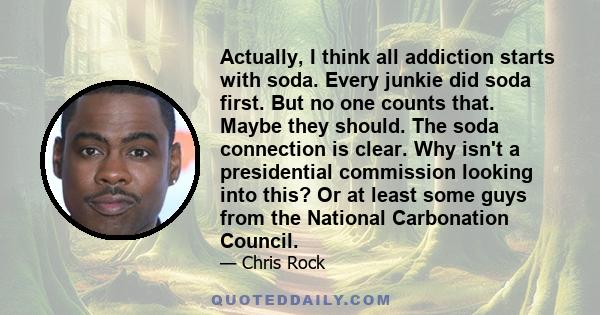 Actually, I think all addiction starts with soda. Every junkie did soda first. But no one counts that. Maybe they should. The soda connection is clear. Why isn't a presidential commission looking into this? Or at least some guys from the National Carbonation Council.

— Chris Rock

QUOTEDDAILY.COM